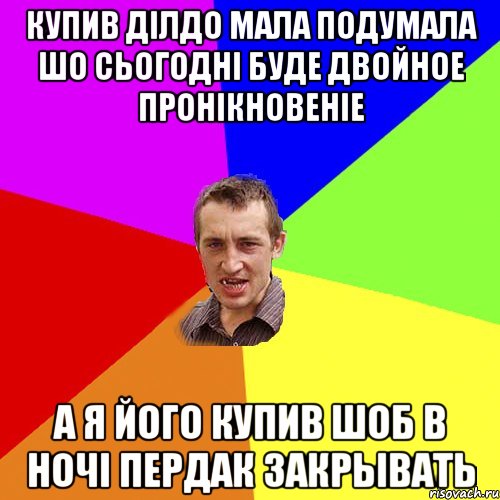 КУПИВ ДІЛДО МАЛА ПОДУМАЛА ШО СЬОГОДНІ БУДЕ ДВОЙНОЕ ПРОНІКНОВЕНІЕ

А Я ЙОГО КУПИВ ШОБ В НОЧІ ПЕРДАК ЗАКРЫВАТЬ

risovach.ru